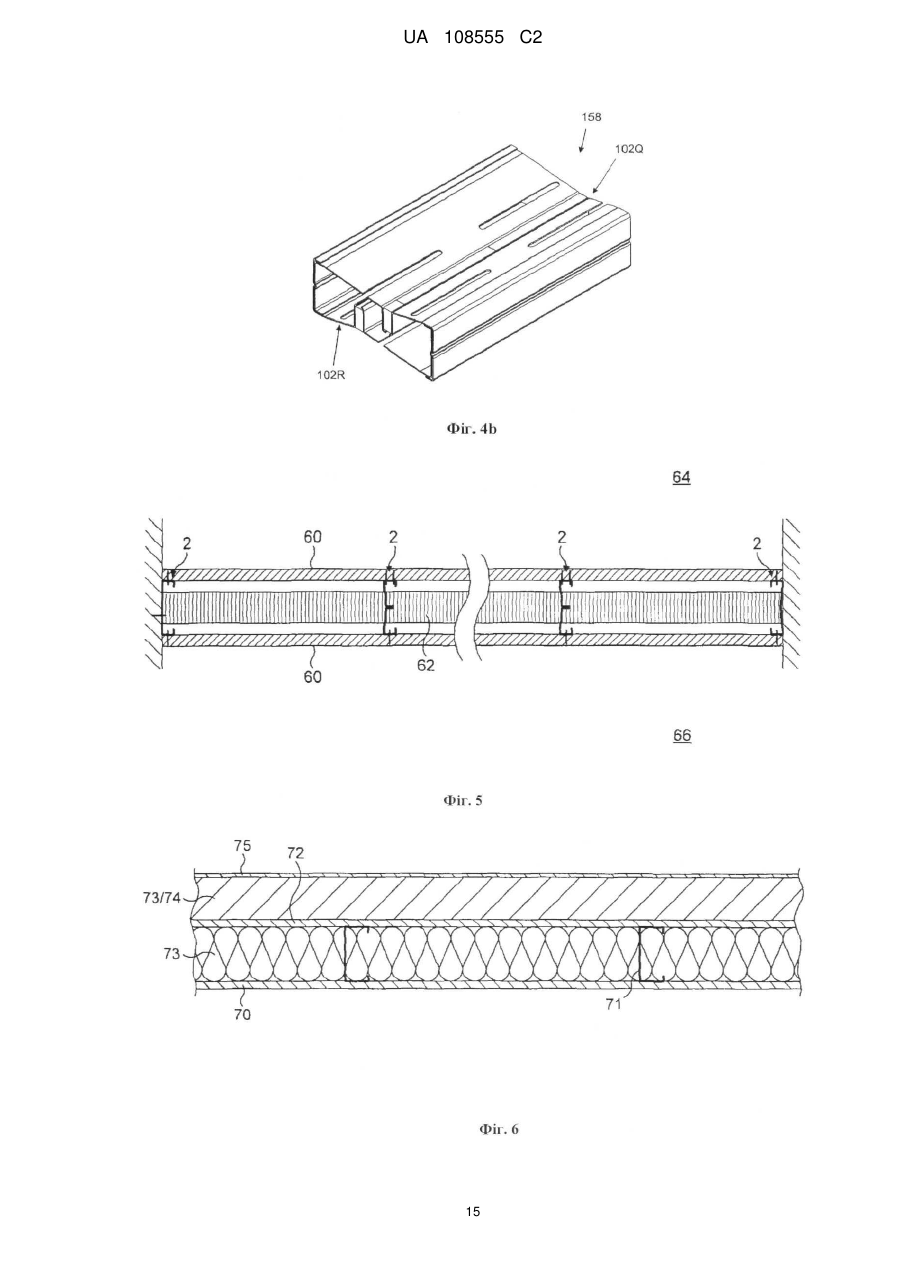 UA 108555 C2

158

102Q

102R

Фіг. 4b

64

2

60

2

2

2

60

62

66

Фіг. 5

75

72

73/74

73

70

71

Фіг. 6

15